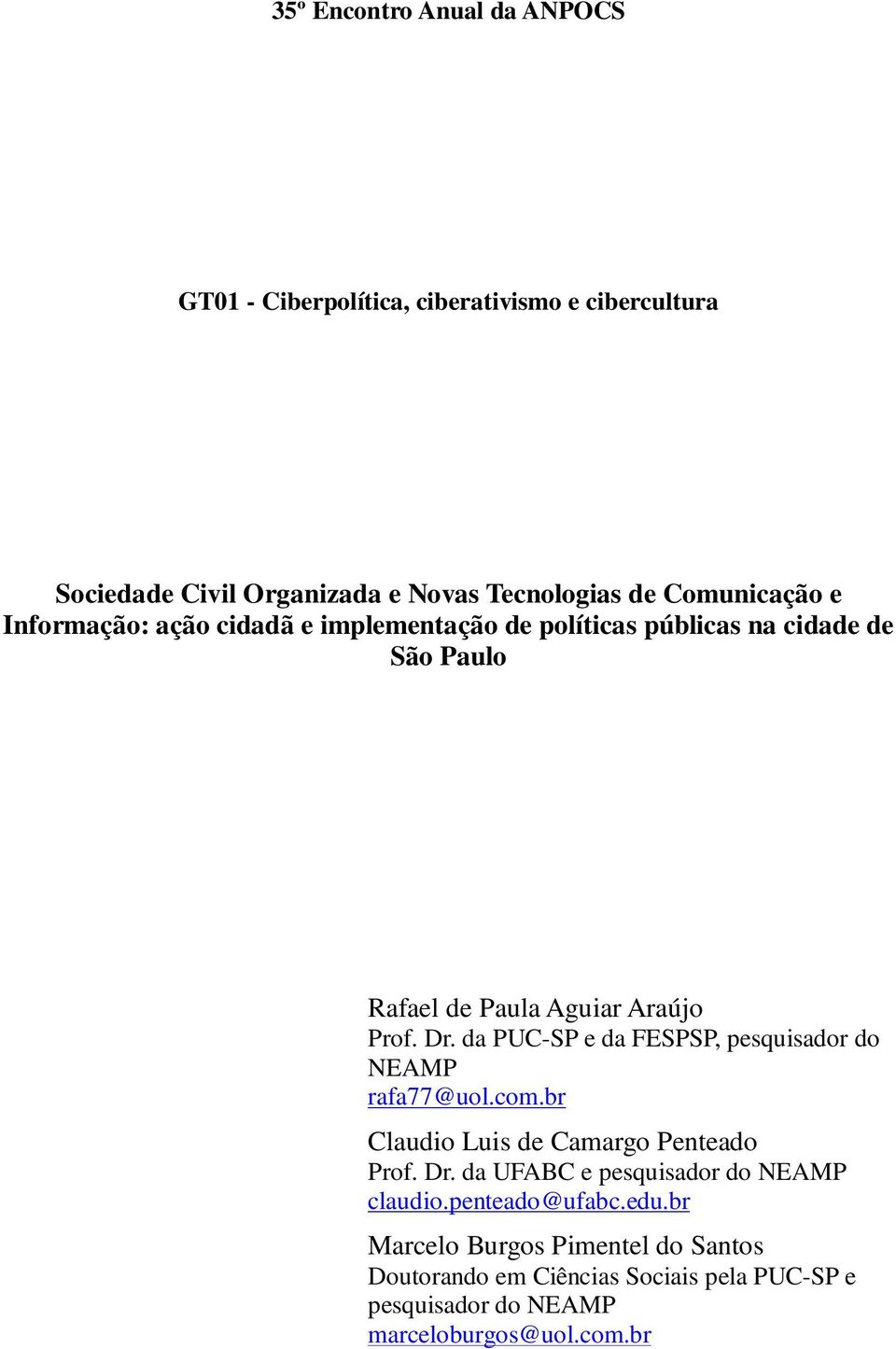 35º Encontro Anual da ANPOCS

GT01 - Ciberpolítica, ciberativismo e cibercultura

Sociedade Civil Organizada e Novas Tecnologias de Comunicação e Informação: ação cidadã e implementação de políticas públicas na cidade de São Paulo

Rafael de Paula Aguiar Araújo
Prof. Dr. da PUC-SP e da FESPSP, pesquisador do NEAMP
rafa77@uol.com.br

Claudio Luis de Camargo Penteado
Prof. Dr. da UFABC e pesquisador do NEAMP
claudio.penteado@ufabc.edu.br

Marcelo Burgos Pimentel do Santos
Doutorando em Ciências Sociais pela PUC-SP e pesquisador do NEAMP
marceloburgos@uol.com.br